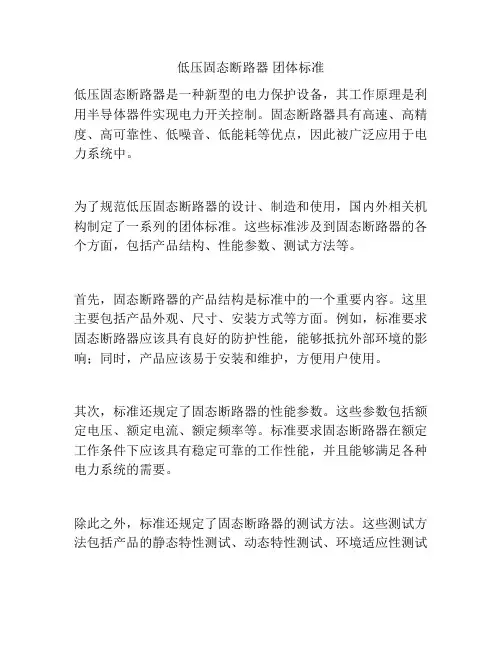 低压固态断路器 团体标准

低压固态断路器是一种新型的电力保护设备，其工作原理是利用半导体器件实现电力开关控制。固态断路器具有高速、高精度、高可靠性、低噪音、低能耗等优点，因此被广泛应用于电力系统中。

为了规范低压固态断路器的设计、制造和使用，国内外相关机构制定了一系列的团体标准。这些标准涉及到固态断路器的各个方面，包括产品结构、性能参数、测试方法等。

首先，固态断路器的产品结构是标准中的一个重要内容。这里主要包括产品外观、尺寸、安装方式等方面。例如，标准要求固态断路器应该具有良好的防护性能，能够抵抗外部环境的影响；同时，产品应该易于安装和维护，方便用户使用。

其次，标准还规定了固态断路器的性能参数。这些参数包括额定电压、额定电流、额定频率等。标准要求固态断路器在额定工作条件下应该具有稳定可靠的工作性能，并且能够满足各种电力系统的需要。

除此之外，标准还规定了固态断路器的测试方法。这些测试方法包括产品的静态特性测试、动态特性测试、环境适应性测试